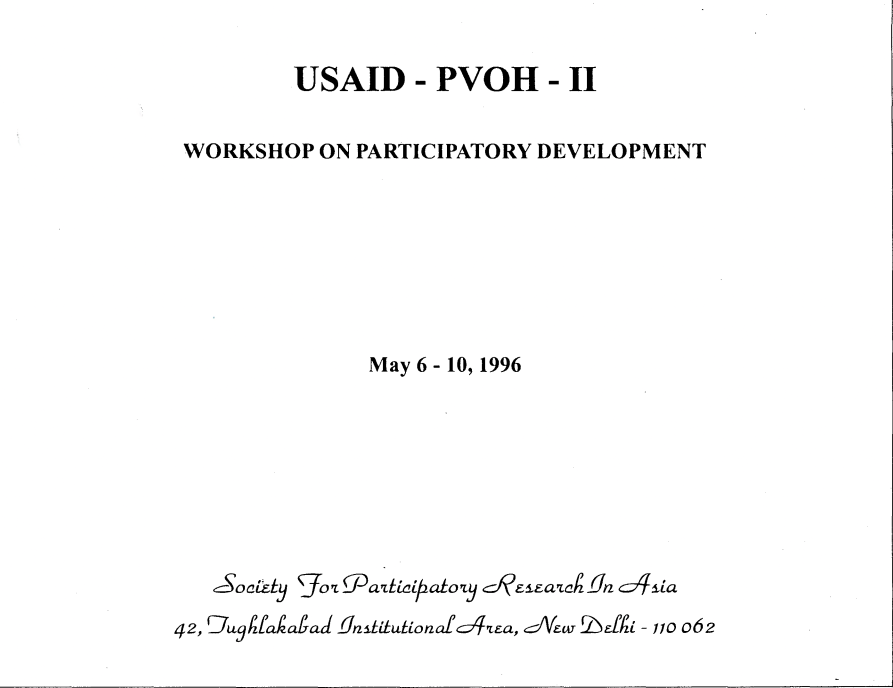 USAID - PVOH - II

WORKSHOP ON PARTICIPATORY DEVELOPMENT

May 6 - 10, 1996

Society For Participatory Research In Asia
42, Tughlakabad Institutional Area, New Delhi - 110 062